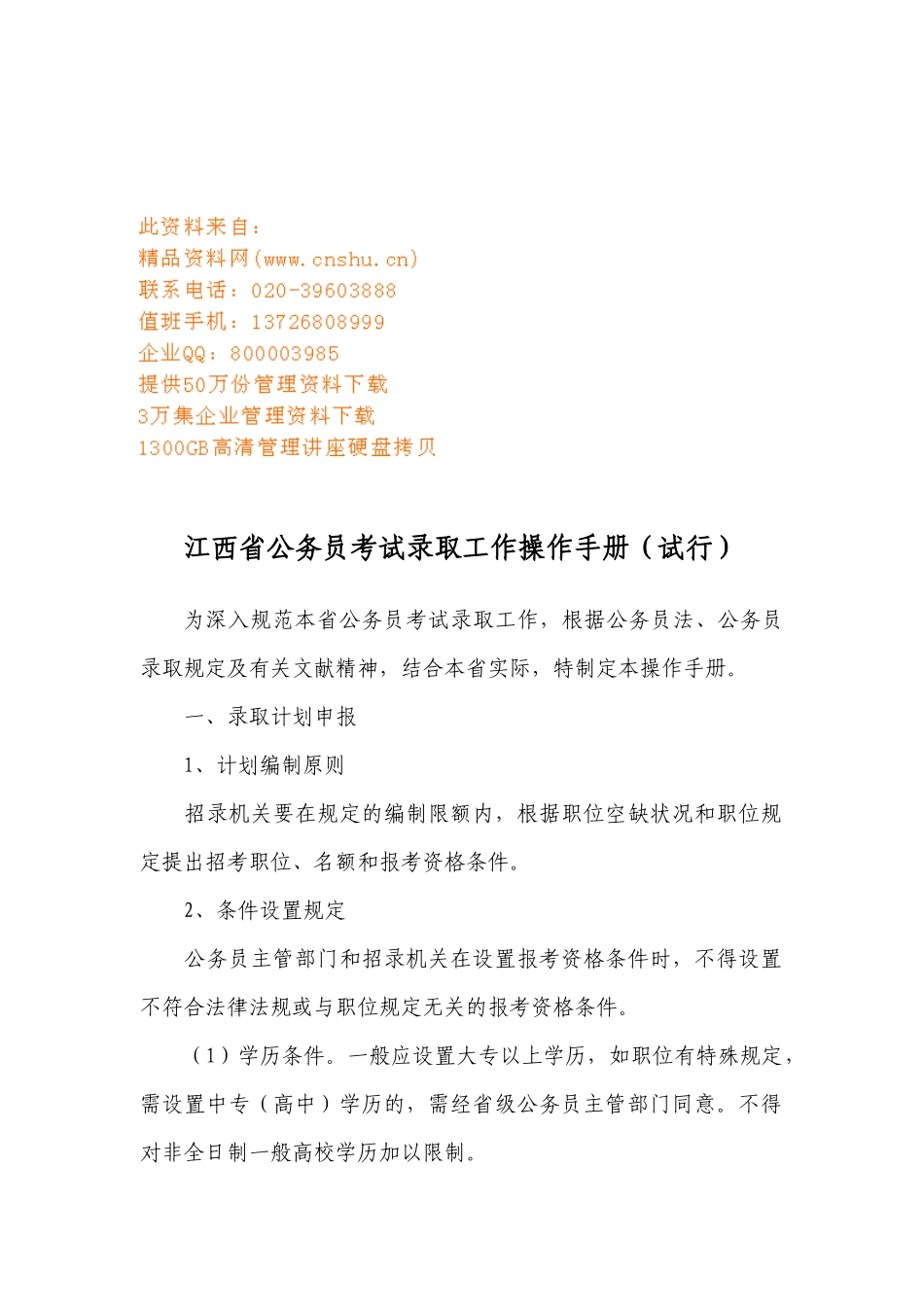 此资料来自：
精品资料网(www.cnshu.cn)
联系电话：020-39603888
值班手机：13726808999
企业QQ：800003985
提供50万份管理资料下载
3万集企业管理资料下载
1300GB高清管理讲座硬盘拷贝

江西省公务员考试录取工作操作手册（试行）

为深入规范本省公务员考试录取工作，根据公务员法、公务员录取规定及有关文献精神，结合本省实际，特制定本操作手册。

一、录取计划申报

1、计划编制原则

招录机关要在规定的编制限额内，根据职位空缺状况和职位规定提出招考职位、名额和报考资格条件。

2、条件设置规定

公务员主管部门和招录机关在设置报考资格条件时，不得设置不符合法律法规或与职位规定无关的报考资格条件。

（1）学历条件。一般应设置大专以上学历，如职位有特殊规定，需设置中专（高中）学历的，需经省级公务员主管部门同意。不得对非全日制一般高校学历加以限制。